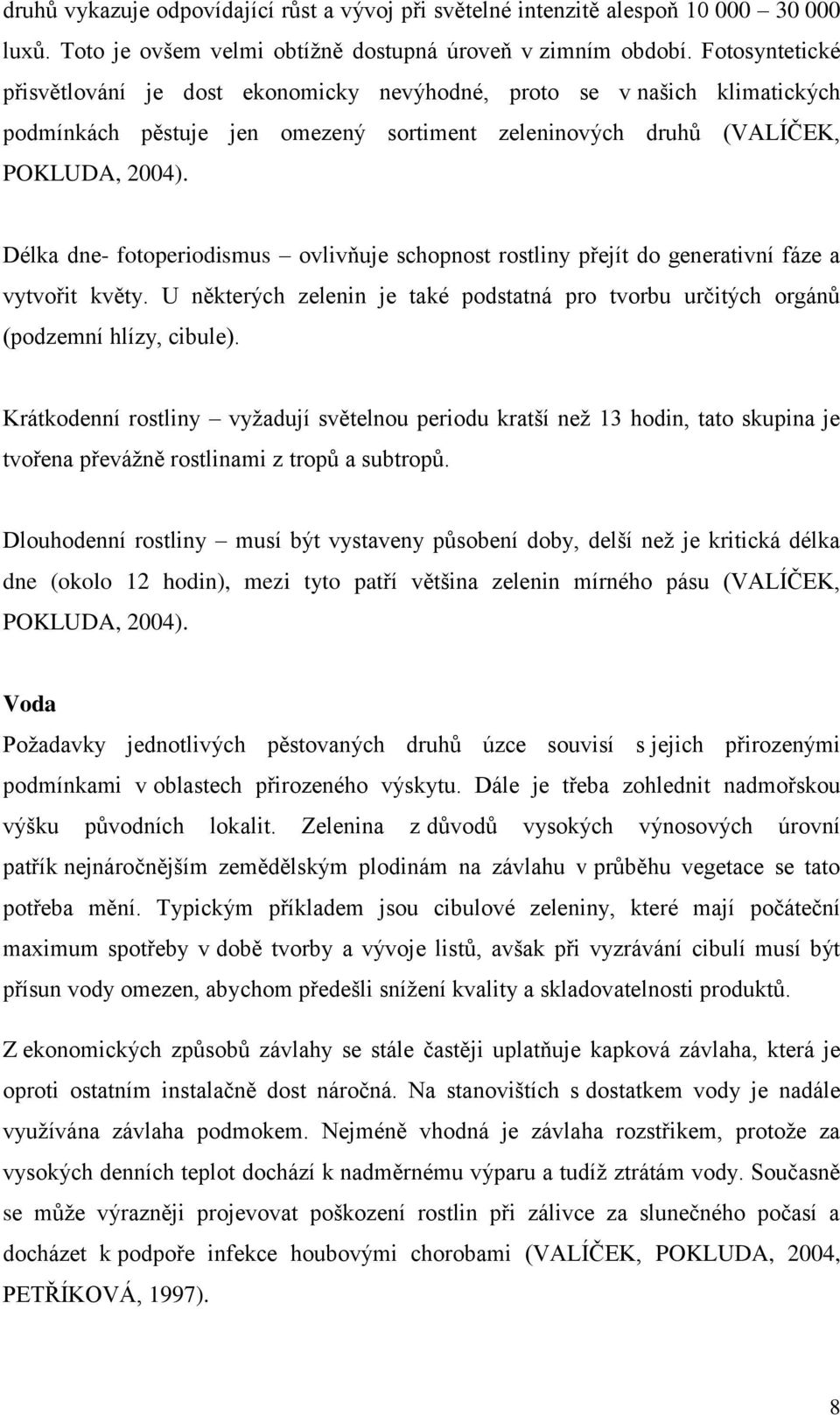 druhů vykazuje odpovídající růst a vývoj při světelné intenzitě alespoň 10 000 – 30 000 luxů. Toto je ovšem velmi obtížně dostupná úroveň v zimním období. Fotosyntetické přisvětlování je dost ekonomicky nevýhodné, proto se v našich klimatických podmínkách pěstuje jen omezený sortiment zeleninových druhů (VALÍČEK, POKLUDA, 2004).

Délka dne- fotoperiodismus – ovlivňuje schopnost rostliny přejít do generativní fáze a vytvořit květy. U některých zelenin je také podstatná pro tvorbu určitých orgánů (podzemní hlízy, cibule).

Krátkodenní rostliny – vyžadují světelnou periodu kratší než 13 hodin, tato skupina je tvořena převážně rostlinami z tropů a subtropů.

Dlouhodenní rostliny – musí být vystaveny působení doby, delší než je kritická délka dne (okolo 12 hodin), mezi tyto patří většina zelenin mírného pásu (VALÍČEK, POKLUDA, 2004).

Voda

Požadavky jednotlivých pěstovaných druhů úzce souvisí s jejich přirozenými podmínkami v oblastech přirozeného výskytu. Dále je třeba zohlednit nadmořskou výšku původních lokalit. Zelenina z důvodů vysokých výnosových úrovní patřík nejnáročnějším zemědělským plodinám na závlahu v průběhu vegetace se tato potřeba mění. Typickým příkladem jsou cibulové zeleniny, které mají počáteční maximum spotřeby v době tvorby a vývoje listů, avšak při vyzrávání cibulí musí být přísun vody omezen, abychom předešli snížení kvality a skladovatelnosti produktů.

Z ekonomických způsobů závlahy se stále častěji uplatňuje kapková závlaha, která je oproti ostatním instalačně dost náročná. Na stanovištích s dostatkem vody je nadále využívána závlaha podmokem. Nejméně vhodná je závlaha rozstřikem, protože za vysokých denních teplot dochází k nadměrnému výparu a tudíž ztrátám vody. Současně se může výrazněji projevovat poškození rostlin při zálivce za slunečného počasí a docházet k podpoře infekce houbovými chorobami (VALÍČEK, POKLUDA, 2004, PETŘÍKOVÁ, 1997).

8